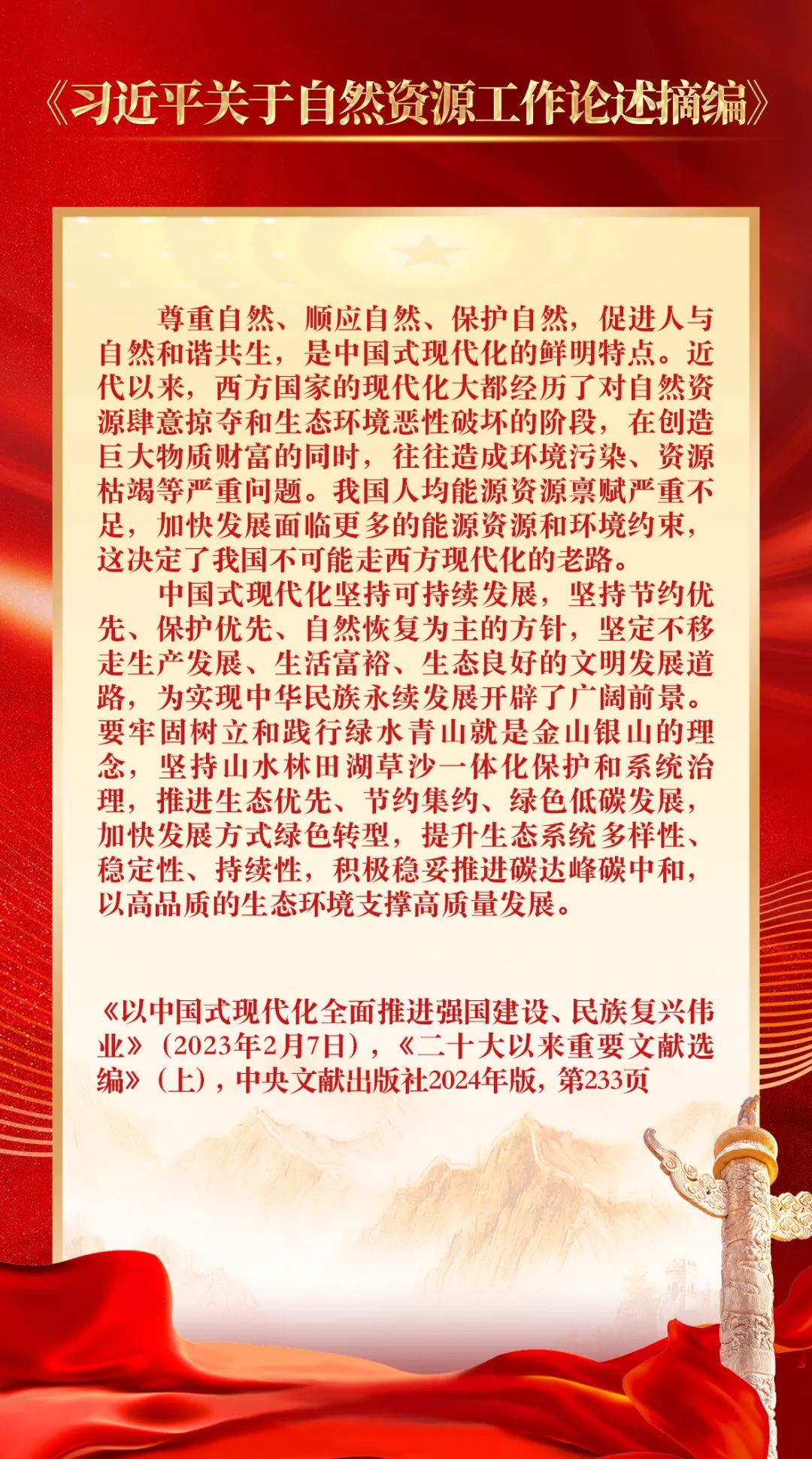 《习近平关于自然资源工作论述摘编》

尊重自然、顺应自然、保护自然，促进人与自然和谐共生，是中国式现代化的鲜明特点。近代以来，西方国家的现代化大都经历了对自然资源肆意掠夺和生态环境恶性破坏的阶段，在创造巨大物质财富的同时，往往造成环境污染、资源枯竭等严重问题。我国人均能源资源禀赋严重不足，加快发展面临更多的能源资源和环境约束，这决定了我国不可能走西方现代化的老路。

中国式现代化坚持可持续发展，坚持节约优先、保护优先、自然恢复为主的方针，坚定不移走生产发展、生活富裕、生态良好的文明发展道路，为实现中华民族永续发展开辟了广阔前景。要牢固树立和践行绿水青山就是金山银山的理念，坚持山水林田湖草沙一体化保护和系统治理，推进生态优先、节约集约、绿色低碳发展，加快发展方式绿色转型，提升生态系统多样性、稳定性、持续性，积极稳妥推进碳达峰碳中和，以高品质的生态环境支撑高质量发展。

《以中国式现代化全面推进强国建设、民族复兴伟业》（2023年2月7日），《二十大以来重要文献选编》（上），中央文献出版社2024年版，第233页